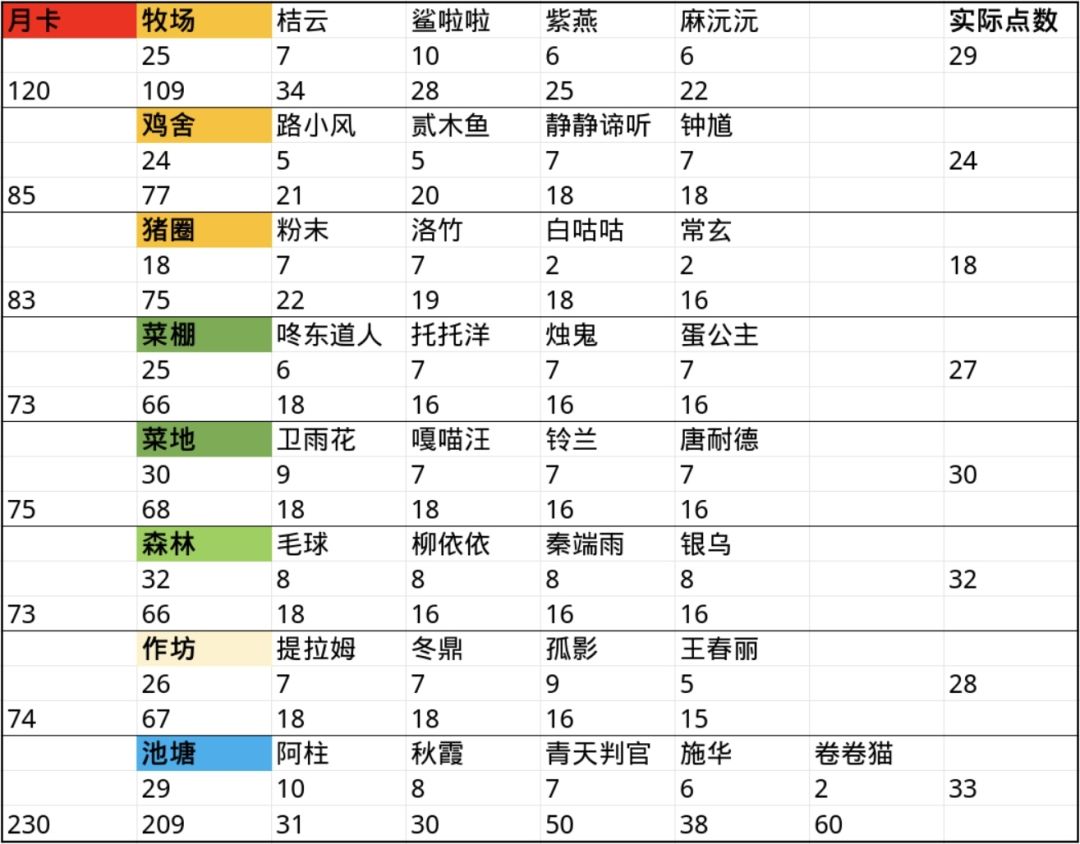 | 月卡 | 牧场 | 桔云 | 鲨啦啦 | 紫燕 | 麻沅沅 | | 实际点数 |
|---|---|---|---|---|---|---|---|
| | 25 | 7 | 10 | 6 | 6 | | 29 |
| 120 | 109 | 34 | 28 | 25 | 22 | | |
| | 鸡舍 | 路小风 | 贰木鱼 | 静静谛听 | 钟馗 | | |
| | 24 | 5 | 5 | 7 | 7 | | 24 |
| 85 | 77 | 21 | 20 | 18 | 18 | | |
| | 猪圈 | 粉末 | 洛竹 | 白咕咕 | 常玄 | | |
| | 18 | 7 | 7 | 2 | 2 | | 18 |
| 83 | 75 | 22 | 19 | 18 | 16 | | |
| | 菜棚 | 咚东道人 | 托托洋 | 烛鬼 | 蛋公主 | | |
| | 25 | 6 | 7 | 7 | 7 | | 27 |
| 73 | 66 | 18 | 16 | 16 | 16 | | |
| | 菜地 | 卫雨花 | 嘎喵汪 | 铃兰 | 唐耐德 | | |
| | 30 | 9 | 7 | 7 | 7 | | 30 |
| 75 | 68 | 18 | 18 | 16 | 16 | | |
| | 森林 | 毛球 | 柳依依 | 秦端雨 | 银乌 | | |
| | 32 | 8 | 8 | 8 | 8 | | 32 |
| 73 | 66 | 18 | 16 | 16 | 16 | | |
| | 作坊 | 提拉姆 | 冬鼎 | 孤影 | 王春丽 | | |
| | 26 | 7 | 7 | 9 | 5 | | 28 |
| 74 | 67 | 18 | 18 | 16 | 15 | | |
| | 池塘 | 阿柱 | 秋霞 | 青天判官 | 施华 | 卷卷猫 | |
| | 29 | 10 | 8 | 7 | 6 | 2 | 33 |
| 230 | 209 | 31 | 30 | 50 | 38 | 60 | |